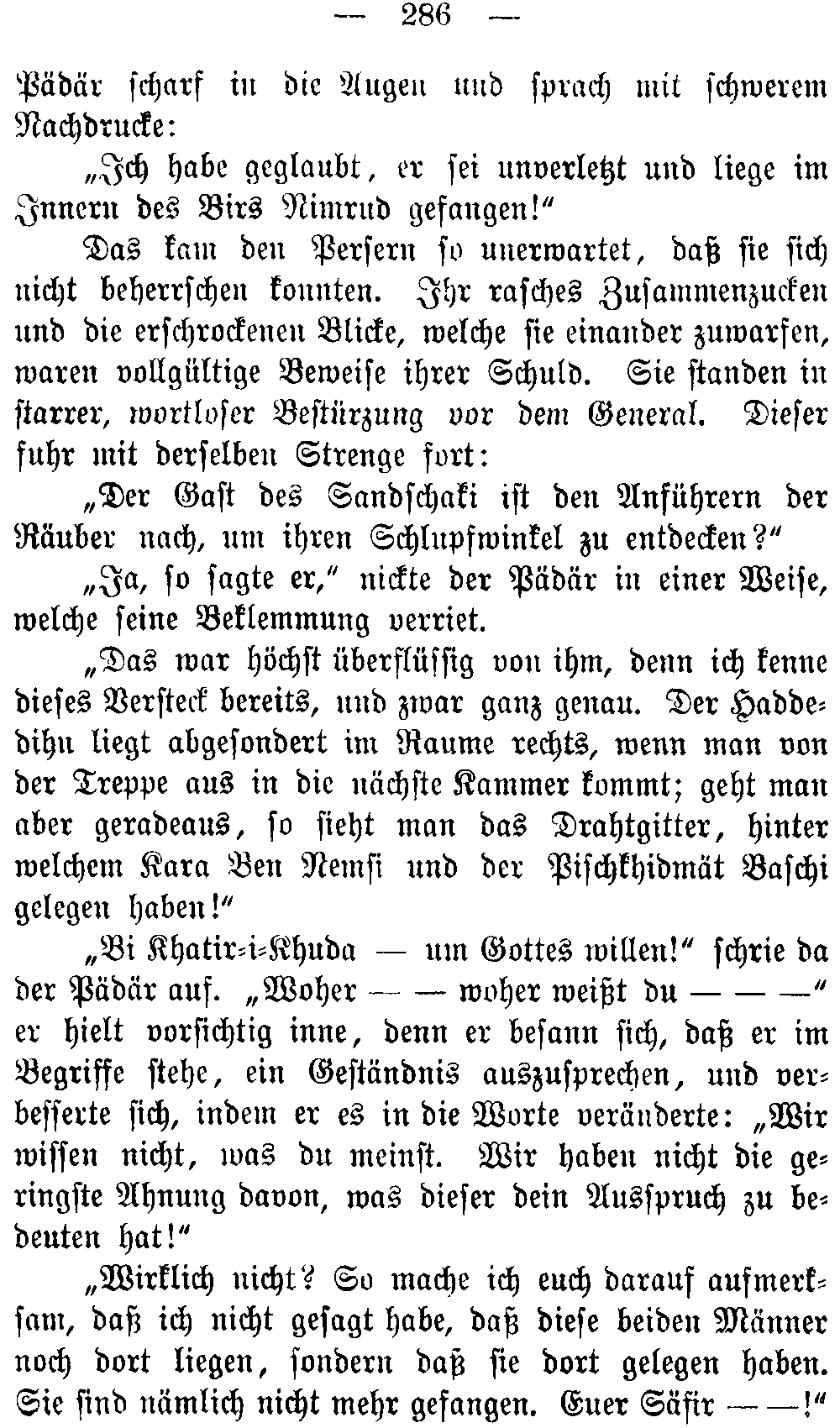 — 286 —

Pädär scharf in die Augen und sprach mit schwerem Nachdrucke:

„Ich habe geglaubt, er sei unverletzt und liege im Innern des Birs Nimrud gefangen!“

Das kam den Persern so unerwartet, daß sie sich nicht beherrschen konnten. Ihr rasches Zusammenzucken und die erschrockenen Blicke, welche sie einander zuwarfen, waren vollgültige Beweise ihrer Schuld. Sie standen in starrer, wortloser Bestürzung vor dem General. Dieser fuhr mit derselben Strenge fort:

„Der Gast des Sandschaki ist den Anführern der Räuber nach, um ihren Schlupfwinkel zu entdecken?“

„Ja, so sagte er,“ nickte der Pädär in einer Weise, welche seine Beklemmung verriet.

„Das war höchst überflüssig von ihm, denn ich kenne dieses Versteck bereits, und zwar ganz genau. Der Haddedihn liegt abgesondert im Raume rechts, wenn man von der Treppe aus in die nächste Kammer kommt; geht man aber geradeaus, so sieht man das Drahtgitter, hinter welchem Kara Ben Nemsi und der Pischkhidmät Baschi gelegen haben!“

„Bi Khatir-i-Khuda — um Gottes willen!“ schrie da der Pädär auf. „Woher — — woher weißt du — — —“ er hielt vorsichtig inne, denn er besann sich, daß er im Begriffe stehe, ein Geständnis auszusprechen, und verbesserte sich, indem er es in die Worte veränderte: „Wir wissen nicht, was du meinst. Wir haben nicht die geringste Ahnung davon, was dieser dein Ausspruch zu bedeuten hat!“

„Wirklich nicht? So mache ich euch darauf aufmerksam, daß ich nicht gesagt habe, daß diese beiden Männer noch dort liegen, sondern daß sie dort gelegen haben. Sie sind nämlich nicht mehr gefangen. Euer Säfir — —!“